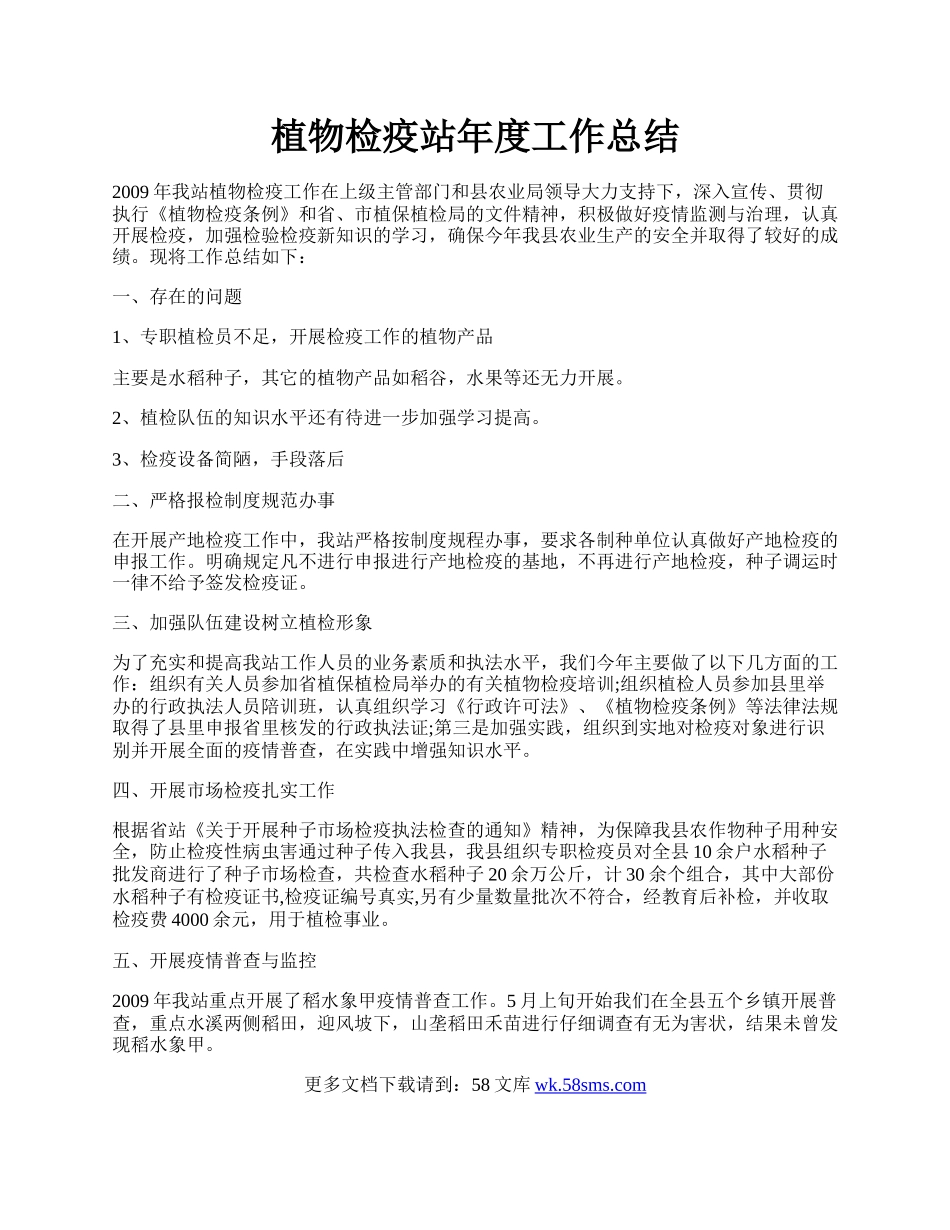 植物检疫站年度工作总结

2009 年我站植物检疫工作在上级主管部门和县农业局领导大力支持下，深入宣传、贯彻执行《植物检疫条例》和省、市植保植检局的文件精神，积极做好疫情监测与治理，认真开展检疫，加强检验检疫新知识的学习，确保今年我县农业生产的安全并取得了较好的成绩。现将工作总结如下：

一、存在的问题

1、专职植检员不足，开展检疫工作的植物产品

主要是水稻种子，其它的植物产品如稻谷，水果等还无力开展。

2、植检队伍的知识水平还有待进一步加强学习提高。

3、检疫设备简陋，手段落后

二、严格报检制度规范办事

在开展产地检疫工作中，我站严格按制度规程办事，要求各制种单位认真做好产地检疫的申报工作。明确规定凡不进行申报进行产地检疫的基地，不再进行产地检疫，种子调运时一律不给予签发检疫证。

三、加强队伍建设树立植检形象

为了充实和提高我站工作人员的业务素质和执法水平，我们今年主要做了以下几方面的工作：组织有关人员参加省植保植检局举办的有关植物检疫培训;组织植检人员参加县里举办的行政执法人员陪训班，认真组织学习《行政许可法》、《植物检疫条例》等法律法规取得了县里申报省里核发的行政执法证;第三是加强实践，组织到实地对检疫对象进行识别并开展全面的疫情普查，在实践中增强知识水平。

四、开展市场检疫扎实工作

根据省站《关于开展种子市场检疫执法检查的通知》精神，为保障我县农作物种子用种安全，防止检疫性病虫害通过种子传入我县，我县组织专职检疫员对全县 10 余户水稻种子批发商进行了种子市场检查，共检查水稻种子 20 余万公斤，计 30 余个组合，其中大部份水稻种子有检疫证书,检疫证编号真实,另有少量数量批次不符合，经教育后补检，并收取检疫费 4000 余元，用于植检事业。

五、开展疫情普查与监控

2009 年我站重点开展了稻水象甲疫情普查工作。5 月上旬开始我们在全县五个乡镇开展普查，重点水溪两侧稻田，迎风坡下，山垄稻田禾苗进行仔细调查有无为害状，结果未曾发现稻水象甲。

更多文档下载请到：58 文库 wk.58sms.com